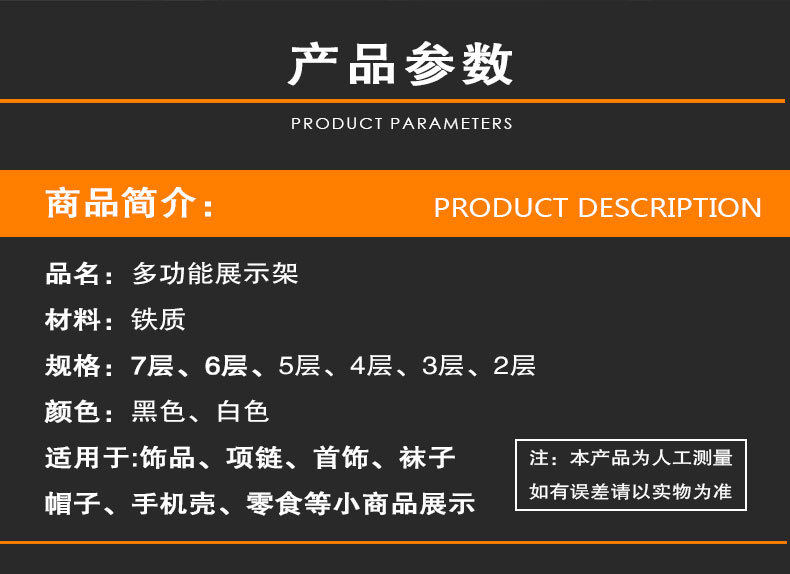 产品参数

PRODUCT PARAMETERS

商品简介：

PRODUCT DESCRIPTION

品名：多功能展示架

材料：铁质

规格：7层、6层、5层、4层、3层、2层

颜色：黑色、白色

适用于:饰品、项链、首饰、袜子
帽子、手机壳、零食等小商品展示

注：本产品为人工测量
如有误差请以实物为准